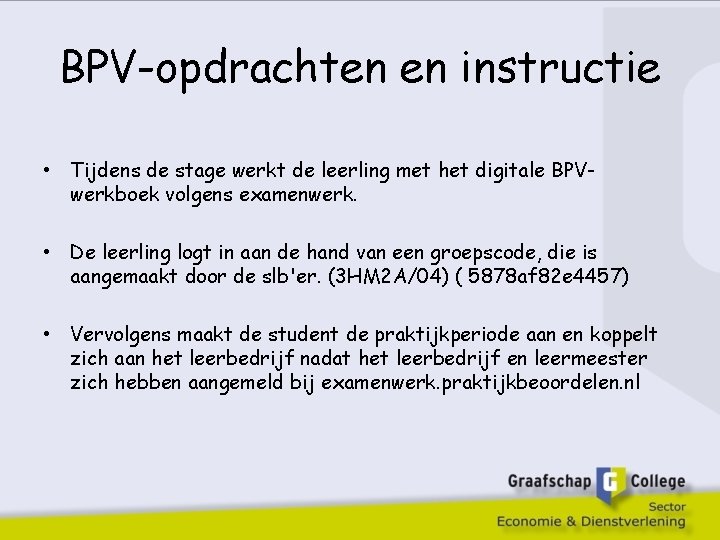 BPV-opdrachten en instructie

• Tijdens de stage werkt de leerling met het digitale BPV-werkboek volgens examenwerk.

• De leerling logt in aan de hand van een groepscode, die is aangemaakt door de slb'er. (3HM2A/04) ( 5878af82e4457)

• Vervolgens maakt de student de praktijkperiode aan en koppelt zich aan het leerbedrijf nadat het leerbedrijf en leermeester zich hebben aangemeld bij examenwerk.praktijkbeoordelen.nl

Graafschap G College
Sector
Economie & Dienstverlening